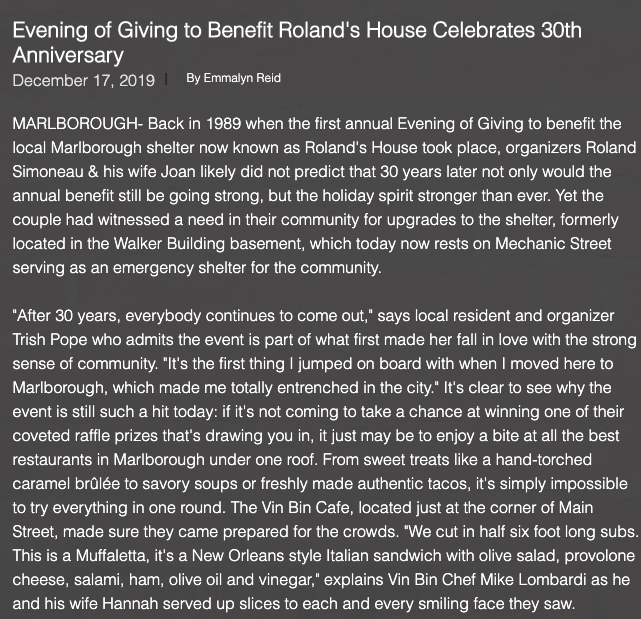 Evening of Giving to Benefit Roland's House Celebrates 30th Anniversary

December 17, 2019 | By Emmalyn Reid

MARLBOROUGH- Back in 1989 when the first annual Evening of Giving to benefit the local Marlborough shelter now known as Roland's House took place, organizers Roland Simoneau & his wife Joan likely did not predict that 30 years later not only would the annual benefit still be going strong, but the holiday spirit stronger than ever. Yet the couple had witnessed a need in their community for upgrades to the shelter, formerly located in the Walker Building basement, which today now rests on Mechanic Street serving as an emergency shelter for the community.

"After 30 years, everybody continues to come out," says local resident and organizer Trish Pope who admits the event is part of what first made her fall in love with the strong sense of community. "It's the first thing I jumped on board with when I moved here to Marlborough, which made me totally entrenched in the city." It's clear to see why the event is still such a hit today: if it's not coming to take a chance at winning one of their coveted raffle prizes that's drawing you in, it just may be to enjoy a bite at all the best restaurants in Marlborough under one roof. From sweet treats like a hand-torched caramel brûlée to savory soups or freshly made authentic tacos, it's simply impossible to try everything in one round. The Vin Bin Cafe, located just at the corner of Main Street, made sure they came prepared for the crowds. "We cut in half six foot long subs. This is a Muffaletta, it's a New Orleans style Italian sandwich with olive salad, provolone cheese, salami, ham, olive oil and vinegar," explains Vin Bin Chef Mike Lombardi as he and his wife Hannah served up slices to each and every smiling face they saw.